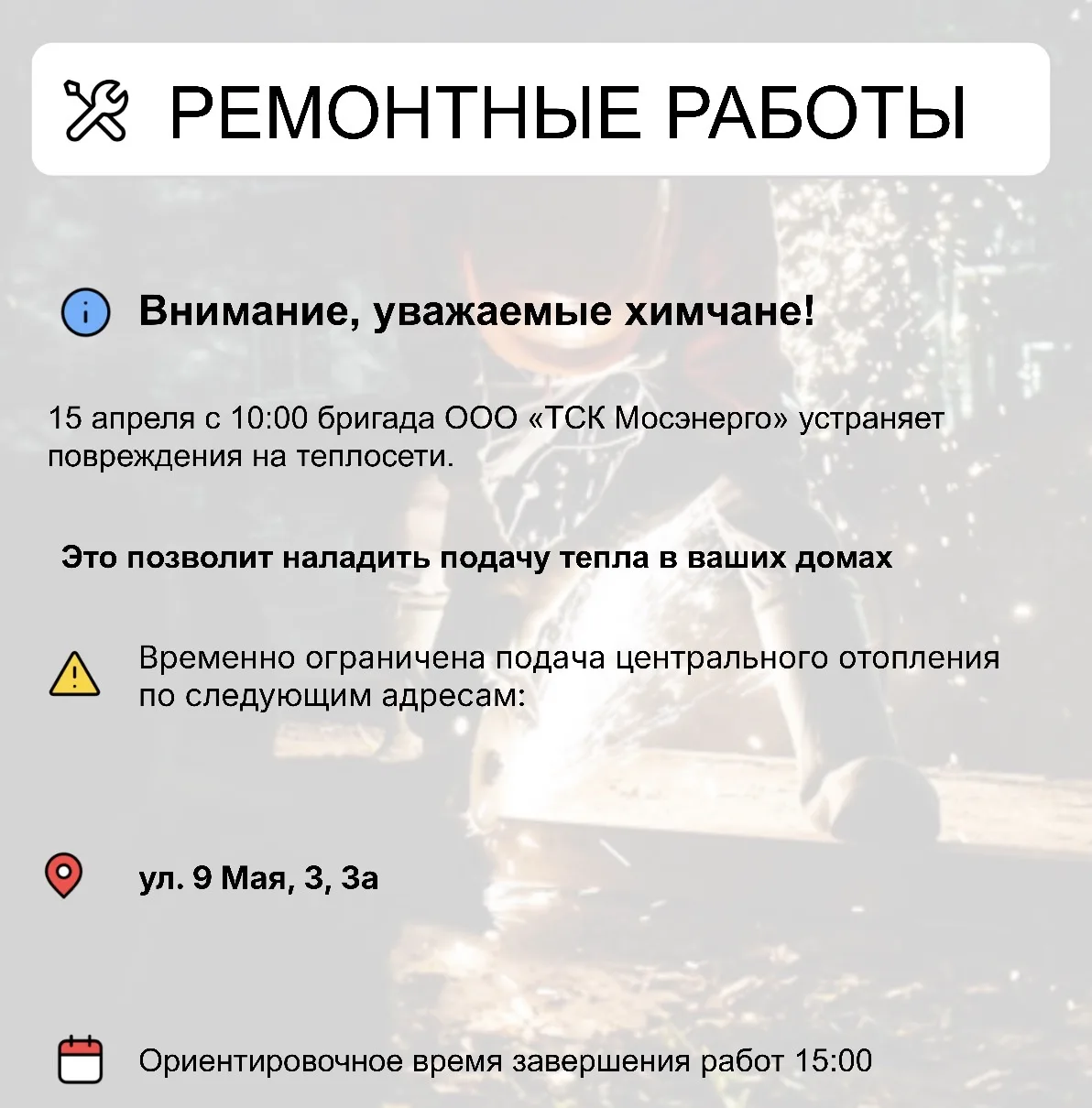 РЕМОНТНЫЕ РАБОТЫ

Внимание, уважаемые химчане!

15 апреля с 10:00 бригада ООО «ТСК Мосэнерго» устраняет повреждения на теплосети.

Это позволит наладить подачу тепла в ваших домах

Временно ограничена подача центрального отопления по следующим адресам:

ул. 9 Мая, 3, 3а

Ориентировочное время завершения работ 15:00